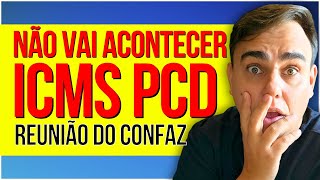 NÃO VAI ACONTECER
ICMS PCD
REUNIÃO DO CONFAZ